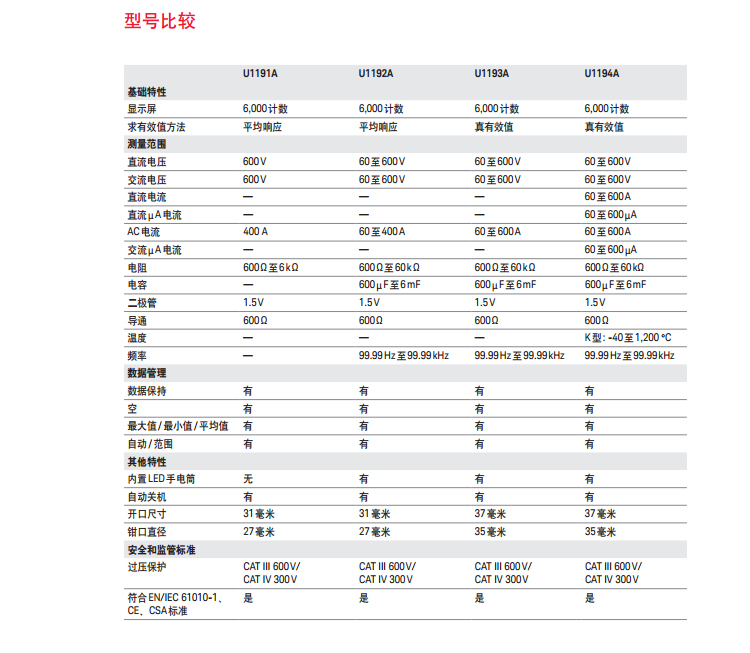 型号比较

| | U1191A | U1192A | U1193A | U1194A |
|---|---|---|---|---|
| 基础特性 | | | | |
| 显示屏 | 6,000计数 | 6,000计数 | 6,000计数 | 6,000计数 |
| 求有效值方法 | 平均响应 | 平均响应 | 真有效值 | 真有效值 |
| 测量范围 | | | | |
| 直流电压 | 600V | 60至600V | 60至600V | 60至600V |
| 交流电压 | 600V | 60至600V | 60至600V | 60至600V |
| 直流电流 | — | — | — | 60至600A |
| 直流μA电流 | — | — | — | 60至600μA |
| AC电流 | 400 A | 60至400A | 60至600A | 60至600A |
| 交流μA电流 | — | — | — | 60至600μA |
| 电阻 | 600Ω至6kΩ | 600Ω至60kΩ | 600Ω至60kΩ | 600Ω至60kΩ |
| 电容 | — | 600μF至6mF | 600μF至6mF | 600μF至6mF |
| 二极管 | 1.5V | 1.5V | 1.5V | 1.5V |
| 导通 | 600Ω | 600Ω | 600Ω | 600Ω |
| 温度 | — | — | — | K型: -40至1,200 °C |
| 频率 | — | 99.99Hz至99.99kHz | 99.99Hz至99.99kHz | 99.99Hz至99.99kHz |
| 数据管理 | | | | |
| 数据保持 | 有 | 有 | 有 | 有 |
| 空 | 有 | 有 | 有 | 有 |
| 最大值/最小值/平均值 | 有 | 有 | 有 | 有 |
| 自动/范围 | 有 | 有 | 有 | 有 |
| 其他特性 | | | | |
| 内置LED手电筒 | 无 | 有 | 有 | 有 |
| 自动关机 | 有 | 有 | 有 | 有 |
| 开口尺寸 | 31毫米 | 31毫米 | 37毫米 | 37毫米 |
| 钳口直径 | 27毫米 | 27毫米 | 35毫米 | 35毫米 |
| 安全和监管标准 | | | | |
| 过压保护 | CAT III 600V/ CAT IV 300V | CAT III 600V/ CAT IV 300V | CAT III 600V/ CAT IV 300V | CAT III 600V/ CAT IV 300V |
| 符合EN/IEC 61010-1、CE、CSA标准 | 是 | 是 | 是 | 是 |